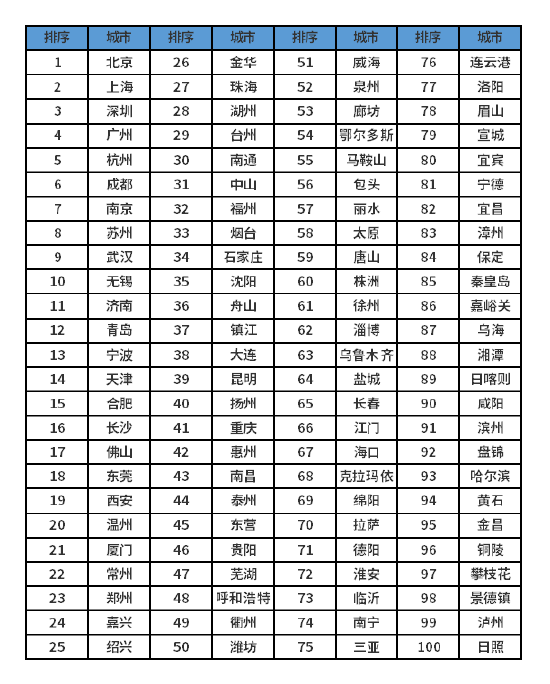 | 排序 | 城市 | 排序 | 城市 | 排序 | 城市 | 排序 | 城市 |
|---|---|---|---|---|---|---|---|
| 1 | 北京 | 26 | 金华 | 51 | 威海 | 76 | 连云港 |
| 2 | 上海 | 27 | 珠海 | 52 | 泉州 | 77 | 洛阳 |
| 3 | 深圳 | 28 | 湖州 | 53 | 廊坊 | 78 | 眉山 |
| 4 | 广州 | 29 | 台州 | 54 | 鄂尔多斯 | 79 | 宣城 |
| 5 | 杭州 | 30 | 南通 | 55 | 马鞍山 | 80 | 宜宾 |
| 6 | 成都 | 31 | 中山 | 56 | 包头 | 81 | 宁德 |
| 7 | 南京 | 32 | 福州 | 57 | 丽水 | 82 | 宜昌 |
| 8 | 苏州 | 33 | 烟台 | 58 | 太原 | 83 | 漳州 |
| 9 | 武汉 | 34 | 石家庄 | 59 | 唐山 | 84 | 保定 |
| 10 | 无锡 | 35 | 沈阳 | 60 | 株洲 | 85 | 秦皇岛 |
| 11 | 济南 | 36 | 舟山 | 61 | 徐州 | 86 | 嘉峪关 |
| 12 | 青岛 | 37 | 镇江 | 62 | 淄博 | 87 | 乌海 |
| 13 | 宁波 | 38 | 大连 | 63 | 乌鲁木齐 | 88 | 湘潭 |
| 14 | 天津 | 39 | 昆明 | 64 | 盐城 | 89 | 日喀则 |
| 15 | 合肥 | 40 | 扬州 | 65 | 长春 | 90 | 咸阳 |
| 16 | 长沙 | 41 | 重庆 | 66 | 江门 | 91 | 滨州 |
| 17 | 佛山 | 42 | 惠州 | 67 | 海口 | 92 | 盘锦 |
| 18 | 东莞 | 43 | 南昌 | 68 | 克拉玛依 | 93 | 哈尔滨 |
| 19 | 西安 | 44 | 泰州 | 69 | 绵阳 | 94 | 黄石 |
| 20 | 温州 | 45 | 东营 | 70 | 拉萨 | 95 | 金昌 |
| 21 | 厦门 | 46 | 贵阳 | 71 | 德阳 | 96 | 铜陵 |
| 22 | 常州 | 47 | 芜湖 | 72 | 淮安 | 97 | 攀枝花 |
| 23 | 郑州 | 48 | 呼和浩特 | 73 | 临沂 | 98 | 景德镇 |
| 24 | 嘉兴 | 49 | 衢州 | 74 | 南宁 | 99 | 泸州 |
| 25 | 绍兴 | 50 | 潍坊 | 75 | 三亚 | 100 | 日照 |